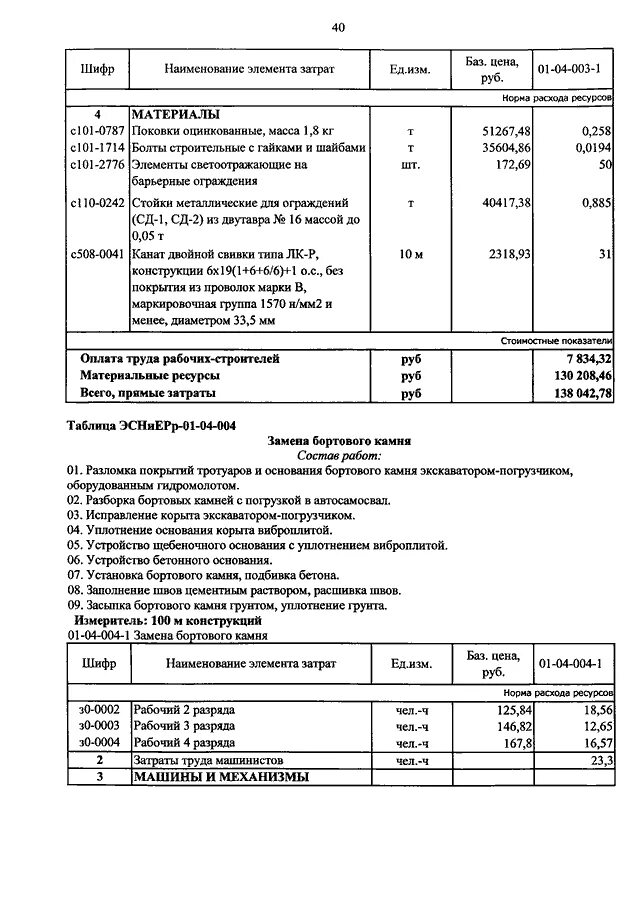 40

| Шифр | Наименование элемента затрат | Ед.изм. | Баз. цена, руб. | 01-04-003-1 |
|---|---|---|---|---|
| | | | | Норма расхода ресурсов |
| 4 | МАТЕРИАЛЫ | | | |
| с101-0787 | Поковки оцинкованные, масса 1,8 кг | т | 51267,48 | 0,258 |
| с101-1714 | Болты строительные с гайками и шайбами | т | 35604,86 | 0,0194 |
| с101-2776 | Элементы светоотражающие на барьерные ограждения | шт. | 172,69 | 50 |
| с110-0242 | Стойки металлические для ограждений (СД-1, СД-2) из двутавра № 16 массой до 0,05 т | т | 40417,38 | 0,885 |
| с508-0041 | Канат двойной свивки типа ЛК-Р, конструкции 6х19(1+6+6/6)+1 о.с., без покрытия из проволок марки В, маркировочная группа 1570 н/мм2 и менее, диаметром 33,5 мм | 10 м | 2318,93 | 31 |
| | | | | Стоимостные показатели |
| | Оплата труда рабочих-строителей | руб | | 7 834,32 |
| | Материальные ресурсы | руб | | 130 208,46 |
| | Всего, прямые затраты | руб | | 138 042,78 |

Таблица ЭСНиЕРр-01-04-004

Замена бортового камня

Состав работ:

01. Разломка покрытий тротуаров и основания бортового камня экскаватором-погрузчиком, оборудованным гидромолотом.
02. Разборка бортовых камней с погрузкой в автосамосвал.
03. Исправление корыта экскаватором-погрузчиком.
04. Уплотнение основания корыта виброплитой.
05. Устройство щебеночного основания с уплотнением виброплитой.
06. Устройство бетонного основания.
07. Установка бортового камня, подбивка бетона.
08. Заполнение швов цементным раствором, расшивка швов.
09. Засыпка бортового камня грунтом, уплотнение грунта.

Измеритель: 100 м конструкций

01-04-004-1 Замена бортового камня

| Шифр | Наименование элемента затрат | Ед.изм. | Баз. цена, руб. | 01-04-004-1 |
|---|---|---|---|---|
| | | | | Норма расхода ресурсов |
| з0-0002 | Рабочий 2 разряда | чел.-ч | 125,84 | 18,56 |
| з0-0003 | Рабочий 3 разряда | чел.-ч | 146,82 | 12,65 |
| з0-0004 | Рабочий 4 разряда | чел.-ч | 167,8 | 16,57 |
| 2 | Затраты труда машинистов | чел.-ч | | 23,3 |
| 3 | МАШИНЫ И МЕХАНИЗМЫ | | | |